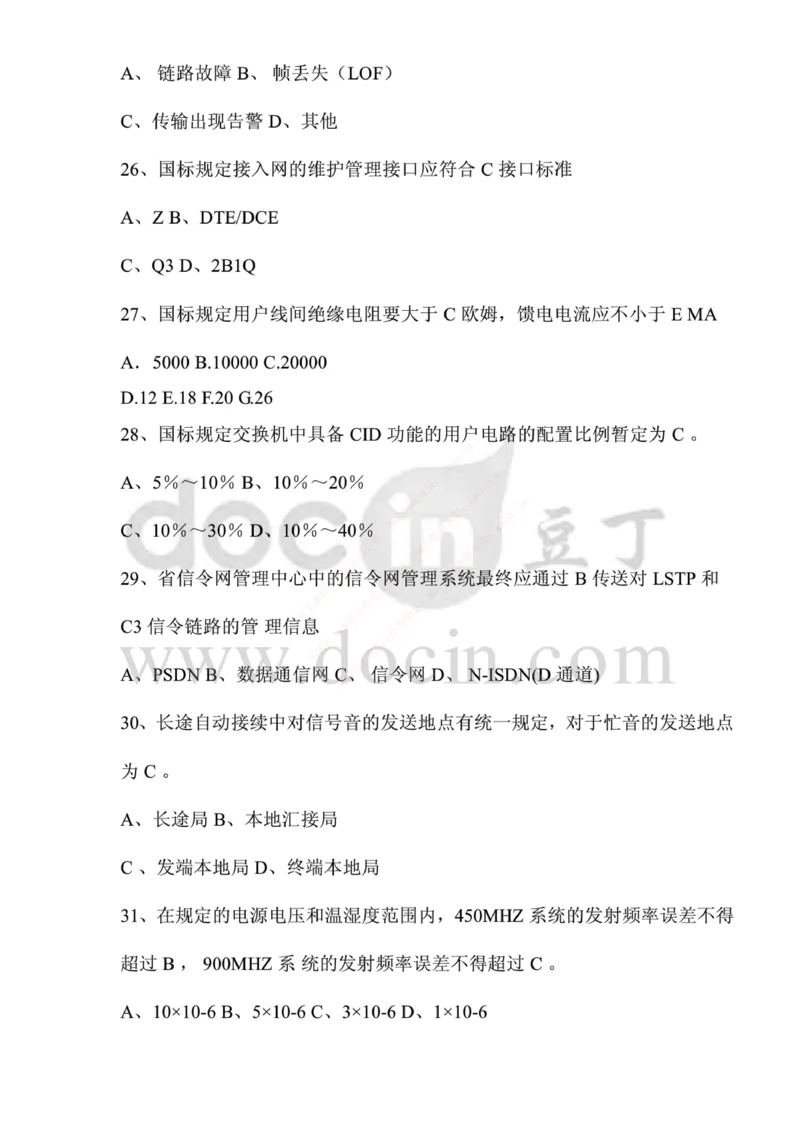 A、 链路故障 B、 帧丢失（LOF）

C、传输出现告警 D、其他

26、国标规定接入网的维护管理接口应符合 C 接口标准

A、Z B、DTE/DCE

C、Q3 D、2B1Q

27、国标规定用户线间绝缘电阻要大于 C 欧姆，馈电电流应不小于 E MA

A．5000 B.10000 C.20000
D.12 E.18 F.20 G.26

28、国标规定交换机中具备 CID 功能的用户电路的配置比例暂定为 C 。

A、5%～10% B、10%～20%

C、10%～30% D、10%～40%

29、省信令网管理中心中的信令网管理系统最终应通过 B 传送对 LSTP 和 C3 信令链路的管 理信息

A、PSDN B、数据通信网 C、 信令网 D、 N-ISDN(D 通道)

30、长途自动接续中对信号音的发送地点有统一规定，对于忙音的发送地点为 C 。

A、长途局 B、本地汇接局

C 、发端本地局 D、终端本地局

31、在规定的电源电压和温湿度范围内，450MHZ 系统的发射频率误差不得超过 B ， 900MHZ 系 统的发射频率误差不得超过 C 。

A、10×10-6 B、5×10-6 C、3×10-6 D、1×10-6

docin 豆丁

www.docin.com